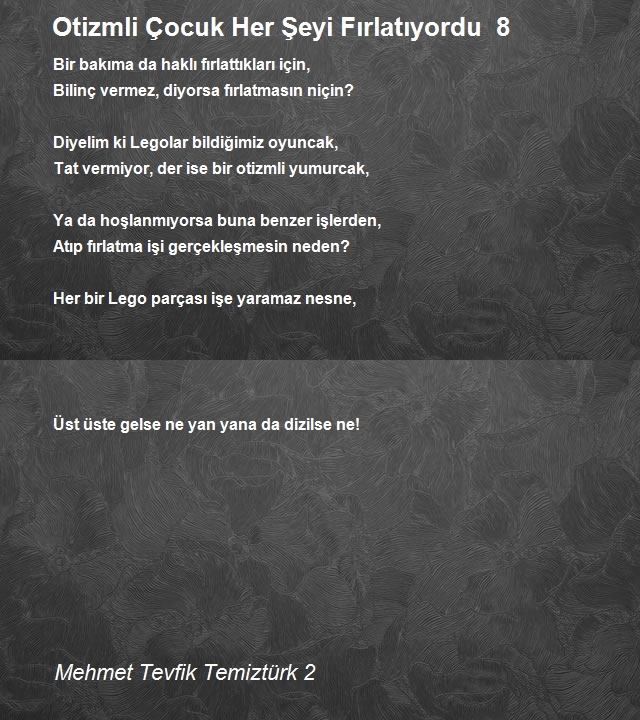 Otizmli Çocuk Her Şeyi Fırlatıyordu 8

Bir bakıma da haklı fırlattıkları için,
Bilinç vermez, diyorsa fırlatmasın niçin?

Diyelim ki Legolar bildiğimiz oyuncak,
Tat vermiyor, der ise bir otizmli yumurcak,

Ya da hoşlanmıyorsa buna benzer işlerden,
Atıp fırlatma işi gerçekleşmesin neden?

Her bir Lego parçası işe yaramaz nesne,

Üst üste gelse ne yan yana da dizilse ne!

Mehmet Tevfik Temiztürk 2